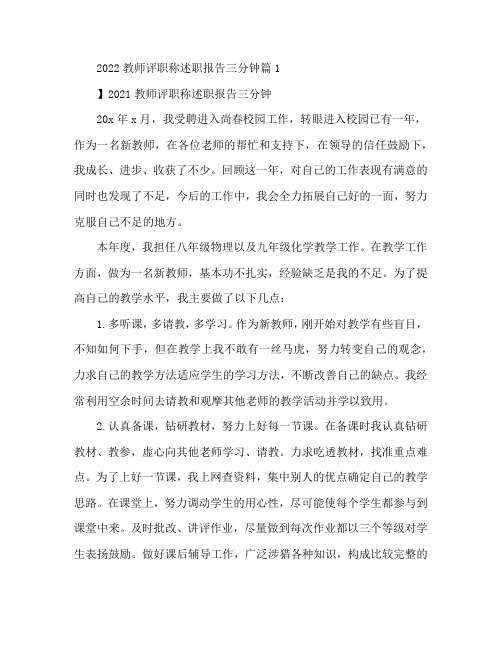 2022 教师评职称述职报告三分钟篇 1

】2021 教师评职称述职报告三分钟

20x 年 x 月，我受聘进入尚春校园工作，转眼进入校园已有一年，作为一名新教师，在各位老师的帮忙和支持下，在领导的信任鼓励下，我成长、进步、收获了不少。回顾这一年，对自己的工作表现有满意的同时也发现了不足，今后的工作中，我会全力拓展自己好的一面，努力克服自己不足的地方。

本年度，我担任八年级物理以及九年级化学教学工作。在教学工作方面，做为一名新教师，基本功不扎实，经验缺乏是我的不足。为了提高自己的教学水平，我主要做了以下几点：

1. 多听课，多请教，多学习。作为新教师，刚开始对教学有些盲目，不知如何下手，但在教学上我不敢有一丝马虎，努力转变自己的观念，力求自己的教学方法适应学生的学习方法，不断改善自己的缺点。我经常利用空余时间去请教和观摩其他老师的教学活动并学以致用。

2. 认真备课，钻研教材，努力上好每一节课。在备课时我认真钻研教材、教参，虚心向其他老师学习、请教。力求吃透教材，找准重点难点。为了上好一节课，我上网查资料，集中别人的优点确定自己的教学思路。在课堂上，努力调动学生的用心性，尽可能使每个学生都参与到课堂中来。及时批改、讲评作业，尽量做到每次作业都以三个等级对学生表扬鼓励。做好课后辅导工作，广泛涉猎各种知识，构成比较完整的